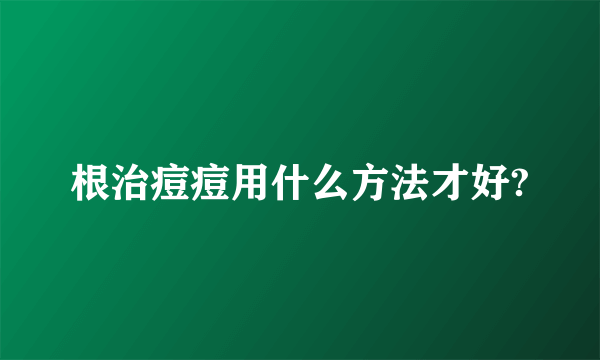 根治痘痘用什么方法才好?